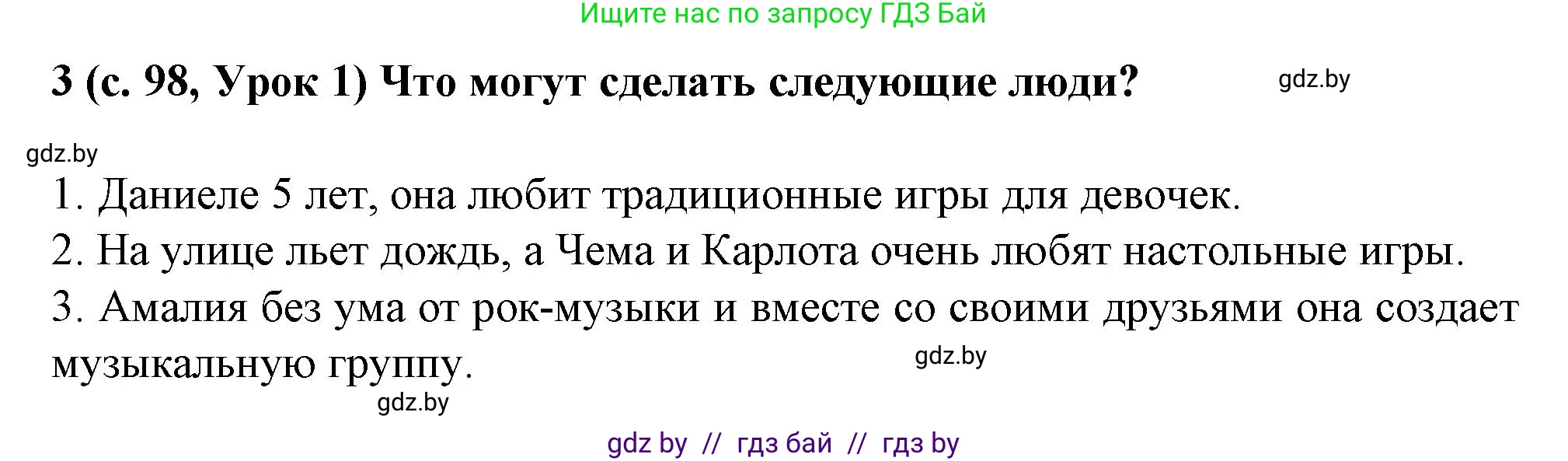 Ищите нас по запросу ГДЗ Бай

3 (с. 98, Урок 1) Что могут сделать следующие люди?

gdz.by

gdz.by

1. Даниеле 5 лет, она любит традиционные игры для девочек.
2. На улице льет дождь, а Чема и Карлота очень любят настольные игры.
3. Амалия без ума от рок-музыки и вместе со своими друзьями она создает музыкальную группу.

gdz.by

gdz.by

gdz by // гдз бай // гдз by